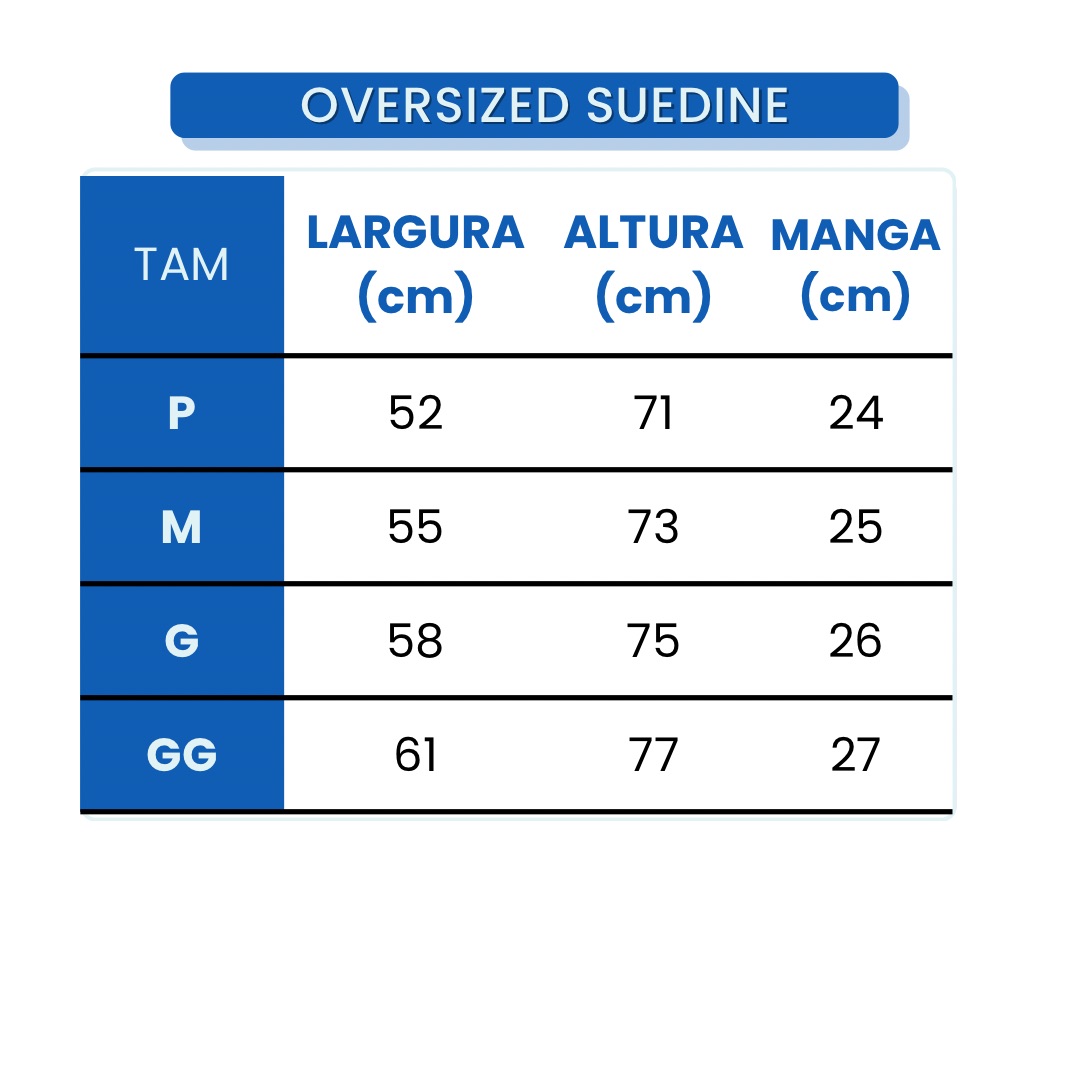 OVERSIZED SUEDINE

| TAM | LARGURA (cm) | ALTURA (cm) | MANGA (cm) |
|---|---|---|---|
| P | 52 | 71 | 24 |
| M | 55 | 73 | 25 |
| G | 58 | 75 | 26 |
| GG | 61 | 77 | 27 |